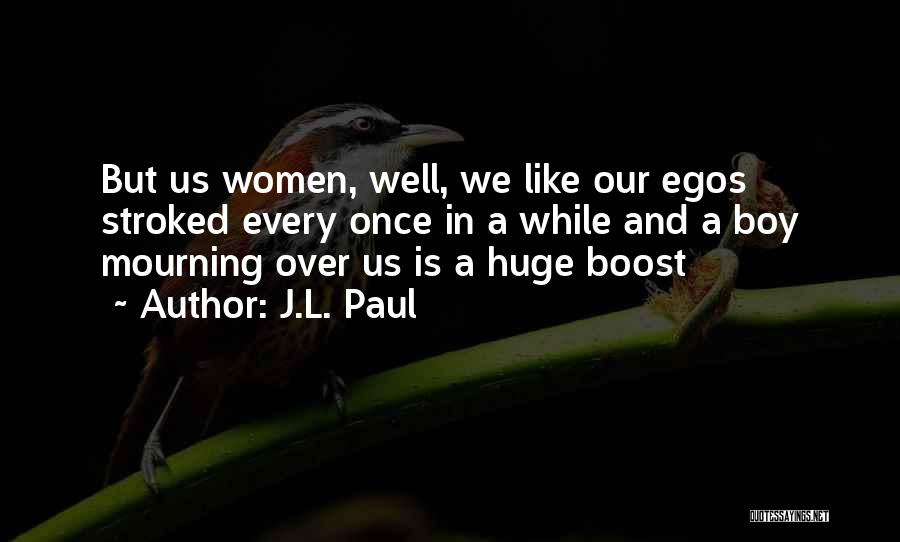 But us women, well, we like our egos stroked every once in a while and a boy mourning over us is a huge boost

~ Author: J.L. Paul

QUOTESSAYINGS.NET